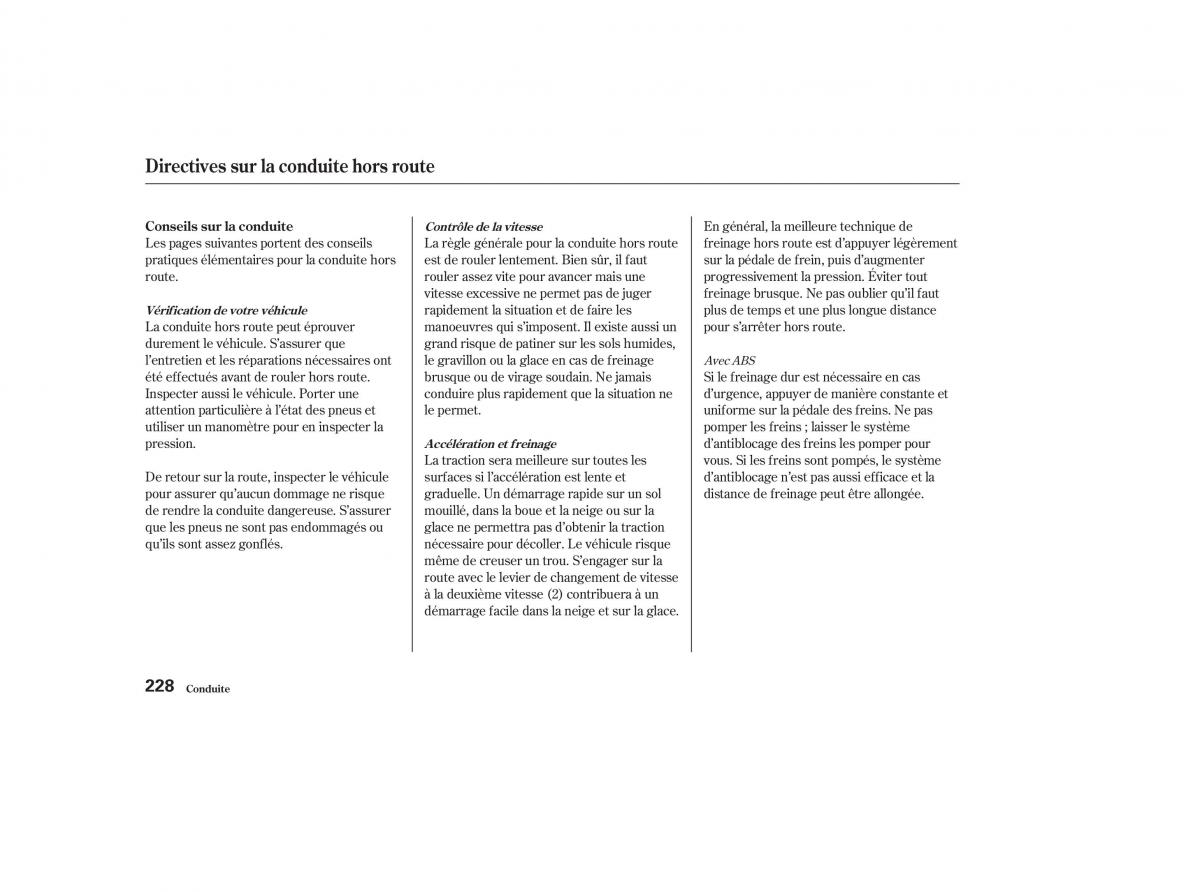 Directives sur la conduite hors route

Conseils sur la conduite
Les pages suivantes portent des conseils pratiques élémentaires pour la conduite hors route.

Vérification de votre véhicule
La conduite hors route peut éprouver durement le véhicule. S'assurer que l'entretien et les réparations nécessaires ont été effectués avant de rouler hors route. Inspecter aussi le véhicule. Porter une attention particulière à l'état des pneus et utiliser un manomètre pour en inspecter la pression.

De retour sur la route, inspecter le véhicule pour assurer qu'aucun dommage ne risque de rendre la conduite dangereuse. S'assurer que les pneus ne sont pas endommagés ou qu'ils sont assez gonflés.

Contrôle de la vitesse
La règle générale pour la conduite hors route est de rouler lentement. Bien sûr, il faut rouler assez vite pour avancer mais une vitesse excessive ne permet pas de juger rapidement la situation et de faire les manoeuvres qui s'imposent. Il existe aussi un grand risque de patiner sur les sols humides, le gravillon ou la glace en cas de freinage brusque ou de virage soudain. Ne jamais conduire plus rapidement que la situation ne le permet.

Accélération et freinage
La traction sera meilleure sur toutes les surfaces si l'accélération est lente et graduelle. Un démarrage rapide sur un sol mouillé, dans la boue et la neige ou sur la glace ne permettra pas d'obtenir la traction nécessaire pour décoller. Le véhicule risque même de creuser un trou. S'engager sur la route avec le levier de changement de vitesse à la deuxième vitesse (2) contribuera à un démarrage facile dans la neige et sur la glace.

En général, la meilleure technique de freinage hors route est d'appuyer légèrement sur la pédale de frein, puis d'augmenter progressivement la pression. Éviter tout freinage brusque. Ne pas oublier qu'il faut plus de temps et une plus longue distance pour s'arrêter hors route.

Avec ABS
Si le freinage dur est nécessaire en cas d'urgence, appuyer de manière constante et uniforme sur la pédale des freins. Ne pas pomper les freins ; laisser le système d'antiblocage des freins les pomper pour vous. Si les freins sont pompés, le système d'antiblocage n'est pas aussi efficace et la distance de freinage peut être allongée.

228 Conduite